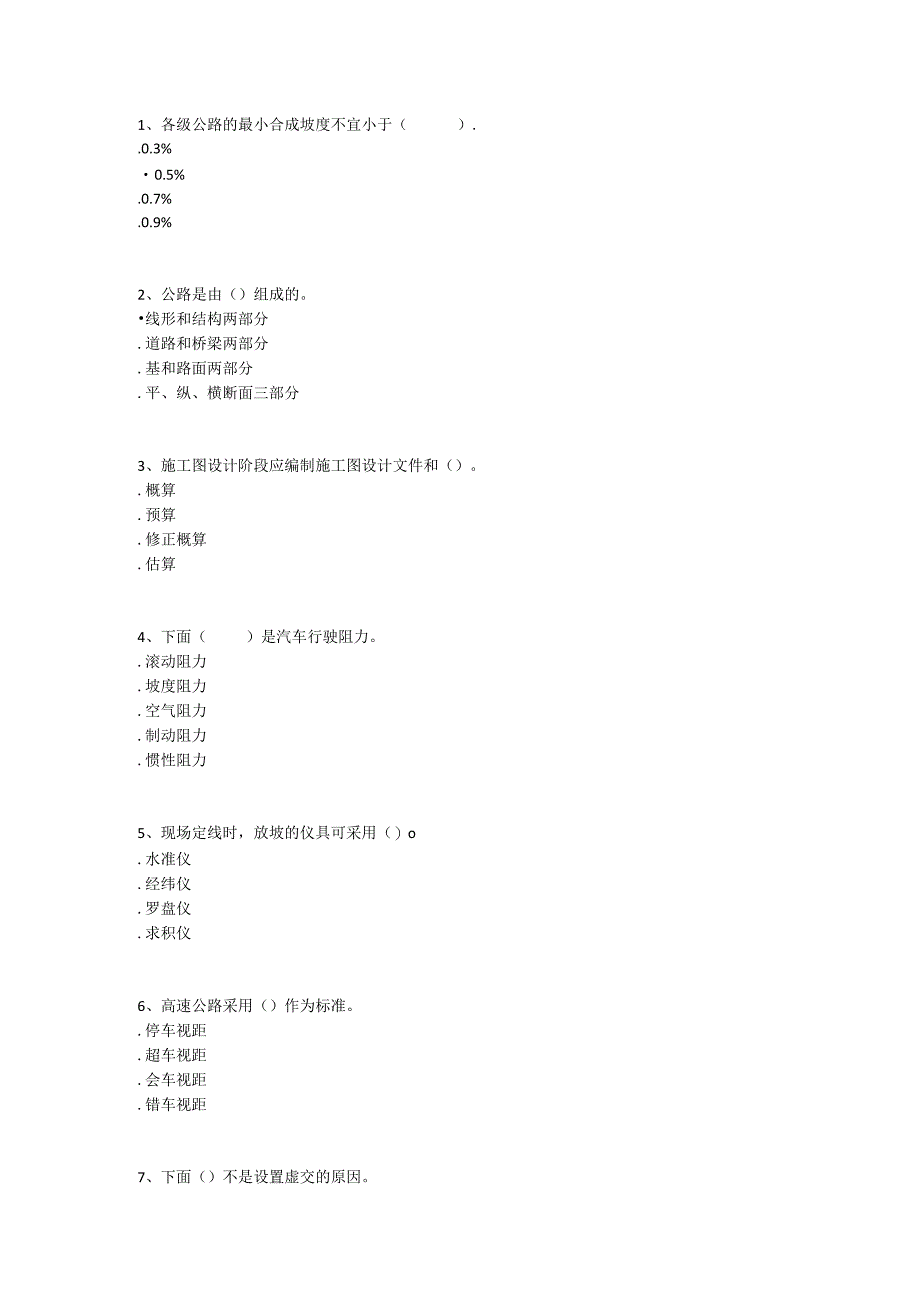 1、各级公路的最小合成坡度不宜小于（　　）.
.0.3%
・0.5%
.0.7%
.0.9%

2、公路是由（）组成的。
•线形和结构两部分
.道路和桥梁两部分
.基和路面两部分
.平、纵、横断面三部分

3、施工图设计阶段应编制施工图设计文件和（）。
.概算
.预算
.修正概算
.估算

4、下面（　　）是汽车行驶阻力。
.滚动阻力
.坡度阻力
.空气阻力
.制动阻力
.惯性阻力

5、现场定线时，放坡的仪具可采用（）o
.水准仪
.经纬仪
.罗盘仪
.求积仪

6、高速公路采用（）作为标准。
.停车视距
.超车视距
.会车视距
.错车视距

7、下面（）不是设置虚交的原因。